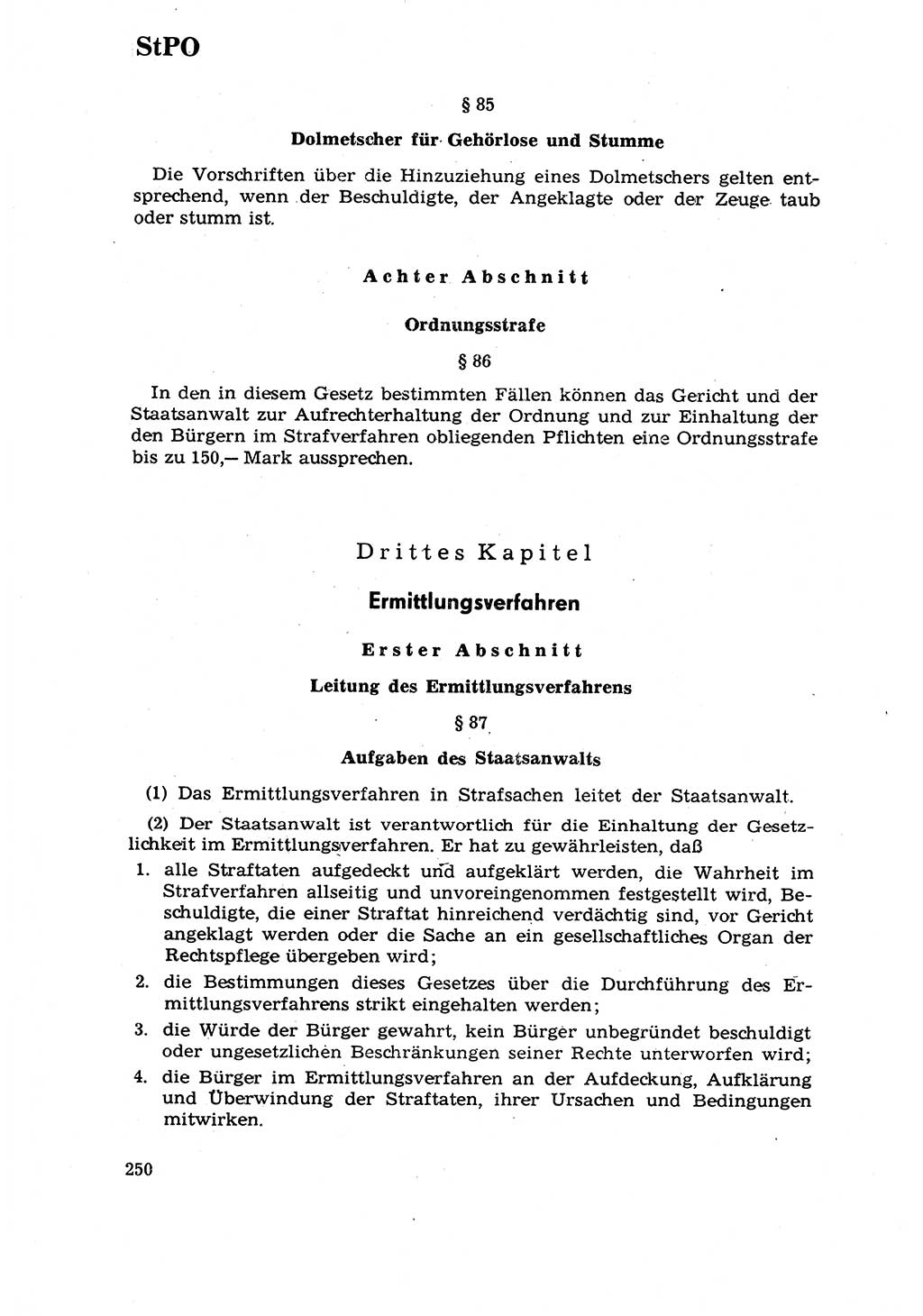 StPO

§ 85

Dolmetscher für Gehörlose und Stumme

Die Vorschriften über die Hinzuziehung eines Dolmetschers gelten entsprechend, wenn der Beschuldigte, der Angeklagte oder der Zeuge taub oder stumm ist.

Achter Abschnitt

Ordnungsstrafe

§ 86

In den in diesem Gesetz bestimmten Fällen können das Gericht und der Staatsanwalt zur Aufrechterhaltung der Ordnung und zur Einhaltung der den Bürgern im Strafverfahren obliegenden Pflichten eine Ordnungsstrafe bis zu 150,— Mark aussprechen.

Drittes Kapitel

Ermittlungsverfahren

Erster Abschnitt

Leitung des Ermittlungsverfahrens

§ 87

Aufgaben des Staatsanwalts

(1) Das Ermittlungsverfahren in Strafsachen leitet der Staatsanwalt.

(2) Der Staatsanwalt ist verantwortlich für die Einhaltung der Gesetzlichkeit im Ermittlungsverfahren. Er hat zu gewährleisten, daß

1. alle Straftaten aufgedeckt und aufgeklärt werden, die Wahrheit im Strafverfahren allseitig und unvoreingenommen festgestellt wird, Beschuldigte, die einer Straftat hinreichend verdächtig sind, vor Gericht angeklagt werden oder die Sache an ein gesellschaftliches Organ der Rechtspflege übergeben wird;

2. die Bestimmungen dieses Gesetzes über die Durchführung des Ermittlungsverfahrens strikt eingehalten werden;

3. die Würde der Bürger gewahrt, kein Bürger unbegründet beschuldigt oder ungesetzlichen Beschränkungen seiner Rechte unterworfen wird;

4. die Bürger im Ermittlungsverfahren an der Aufdeckung, Aufklärung und Überwindung der Straftaten, ihrer Ursachen und Bedingungen mitwirken.

250